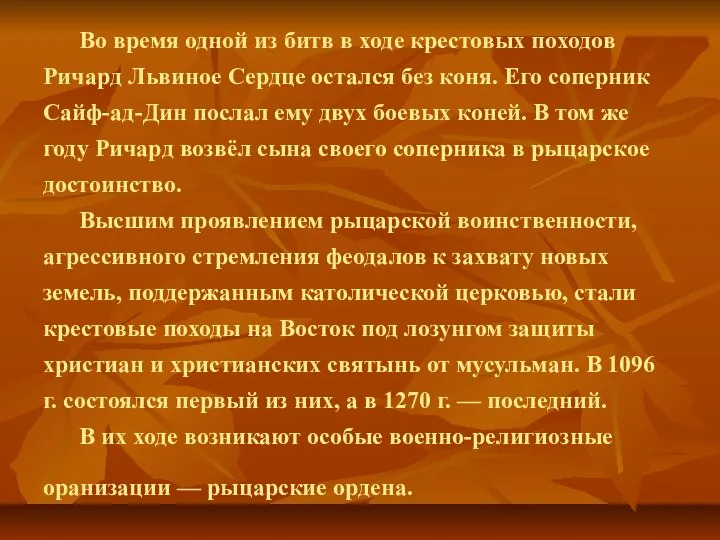 Во время одной из битв в ходе крестовых походов Ричард Львиное Сердце остался без коня. Его соперник Сайф-ад-Дин послал ему двух боевых коней. В том же году Ричард возвёл сына своего соперника в рыцарское достоинство.

Высшим проявлением рыцарской воинственности, агрессивного стремления феодалов к захвату новых земель, поддержанным католической церковью, стали крестовые походы на Восток под лозунгом защиты христиан и христианских святынь от мусульман. В 1096 г. состоялся первый из них, а в 1270 г. — последний.

В их ходе возникают особые военно-религиозные

оранизации — рыцарские ордена.